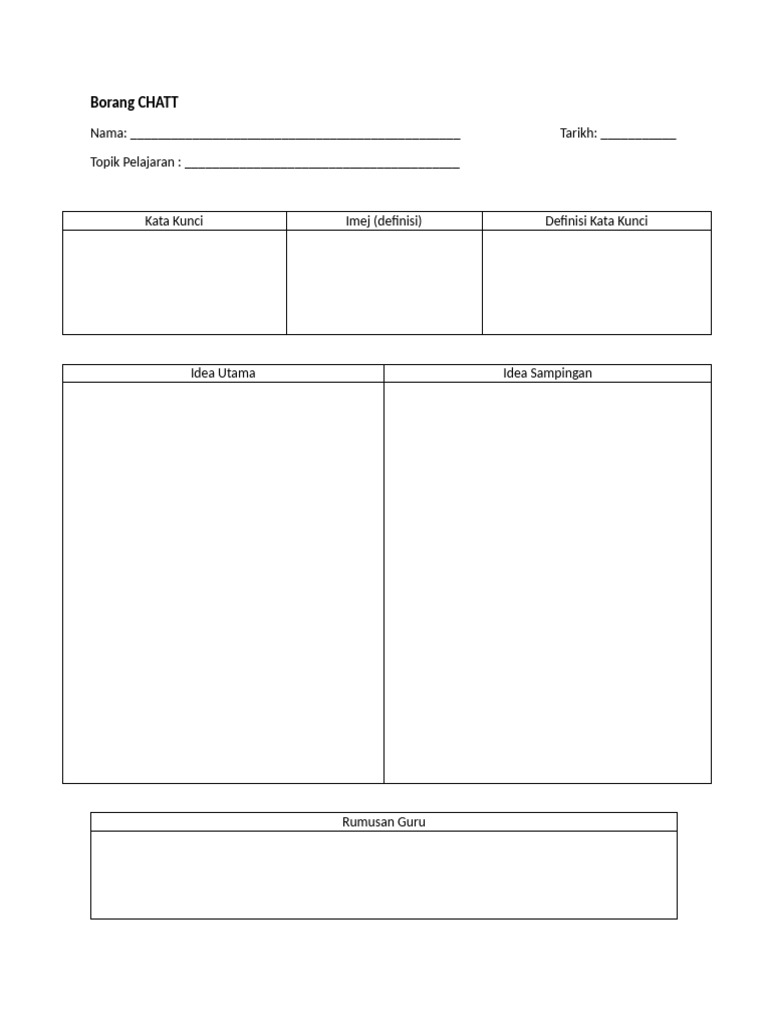 Borang CHATT

Nama: ____ Tarikh: ____

Topik Pelajaran : ____

| Kata Kunci | Imej (definisi) | Definisi Kata Kunci |
|---|---|---|
| | | |

| Idea Utama | Idea Sampingan |
|---|---|
| | |

| Rumusan Guru |
|---|
| |